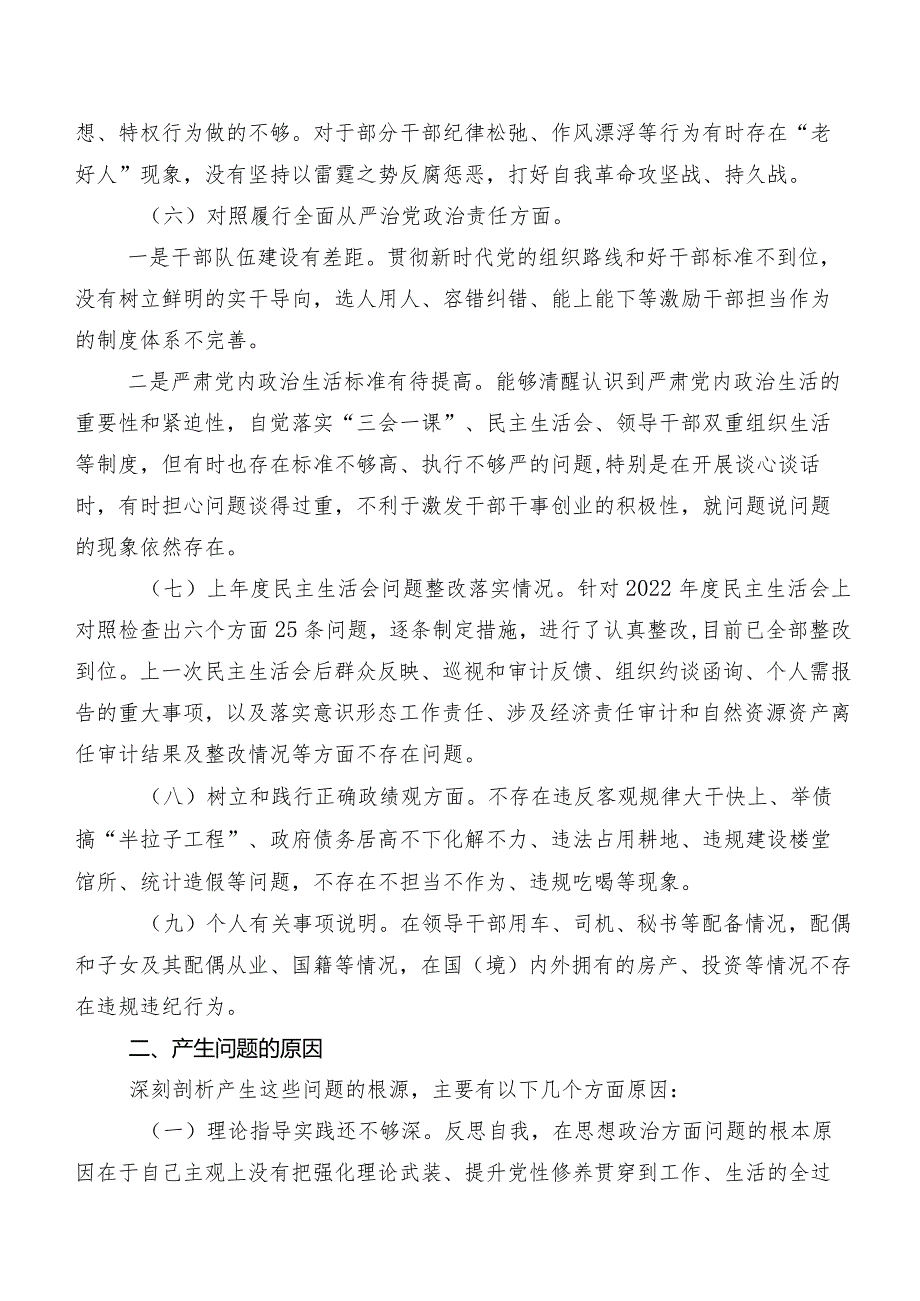 想、特权行为做的不够。对于部分干部纪律松弛、作风漂浮等行为有时存在“老好人”现象，没有坚持以雷霆之势反腐惩恶，打好自我革命攻坚战、持久战。

（六）对照履行全面从严治党政治责任方面。

一是干部队伍建设有差距。贯彻新时代党的组织路线和好干部标准不到位，没有树立鲜明的实干导向，选人用人、容错纠错、能上能下等激励干部担当作为的制度体系不完善。

二是严肃党内政治生活标准有待提高。能够清醒认识到严肃党内政治生活的重要性和紧迫性，自觉落实“三会一课”、民主生活会、领导干部双重组织生活等制度，但有时也存在标准不够高、执行不够严的问题,特别是在开展谈心谈话时，有时担心问题谈得过重，不利于激发干部干事创业的积极性，就问题说问题的现象依然存在。

（七）上年度民主生活会问题整改落实情况。针对2022年度民主生活会上对照检查出六个方面25条问题，逐条制定措施，进行了认真整改,目前已全部整改到位。上一次民主生活会后群众反映、巡视和审计反馈、组织约谈函询、个人需报告的重大事项，以及落实意识形态工作责任、涉及经济责任审计和自然资源资产离任审计结果及整改情况等方面不存在问题。

（八）树立和践行正确政绩观方面。不存在违反客观规律大干快上、举债搞“半拉子工程”、政府债务居高不下化解不力、违法占用耕地、违规建设楼堂馆所、统计造假等问题，不存在不担当不作为、违规吃喝等现象。

（九）个人有关事项说明。在领导干部用车、司机、秘书等配备情况，配偶和子女及其配偶从业、国籍等情况，在国（境）内外拥有的房产、投资等情况不存在违规违纪行为。

二、产生问题的原因

深刻剖析产生这些问题的根源，主要有以下几个方面原因：

（一）理论指导实践还不够深。反思自我，在思想政治方面问题的根本原因在于自己主观上没有把强化理论武装、提升党性修养贯穿到工作、生活的全过